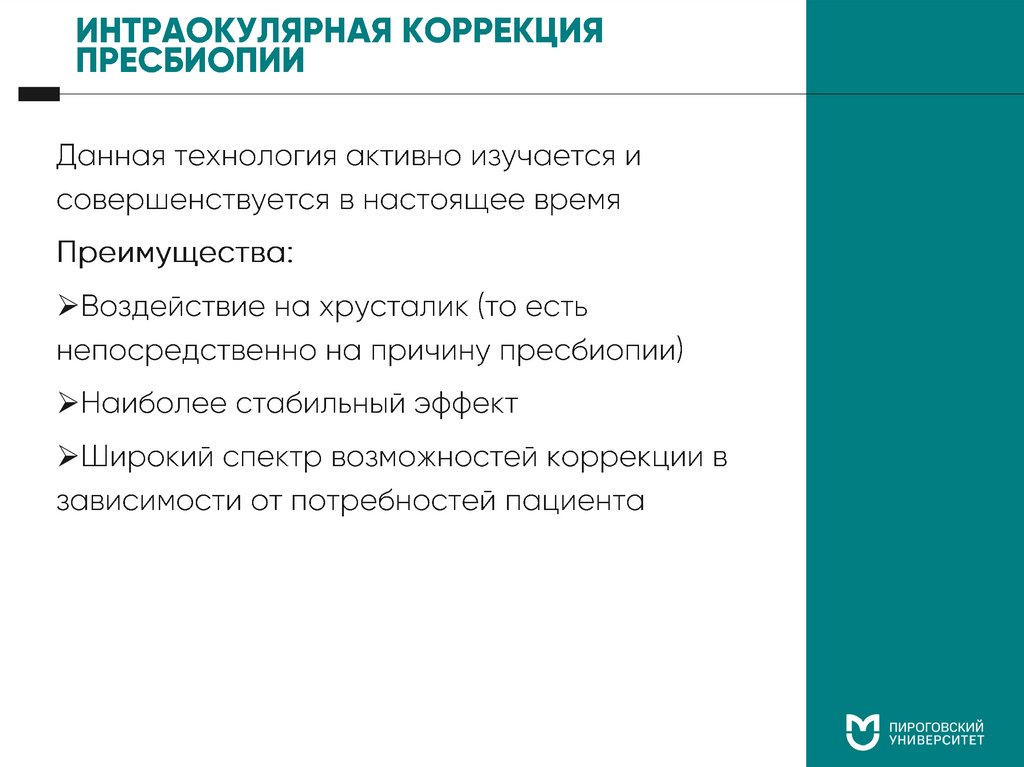 ИНТРАОКУЛЯРНАЯ КОРРЕКЦИЯ ПРЕСБИОПИИ

Данная технология активно изучается и совершенствуется в настоящее время

Преимущества:

➢Воздействие на хрусталик (то есть непосредственно на причину пресбиопии)

➢Наиболее стабильный эффект

➢Широкий спектр возможностей коррекции в зависимости от потребностей пациента

ПИРОГОВСКИЙ УНИВЕРСИТЕТ